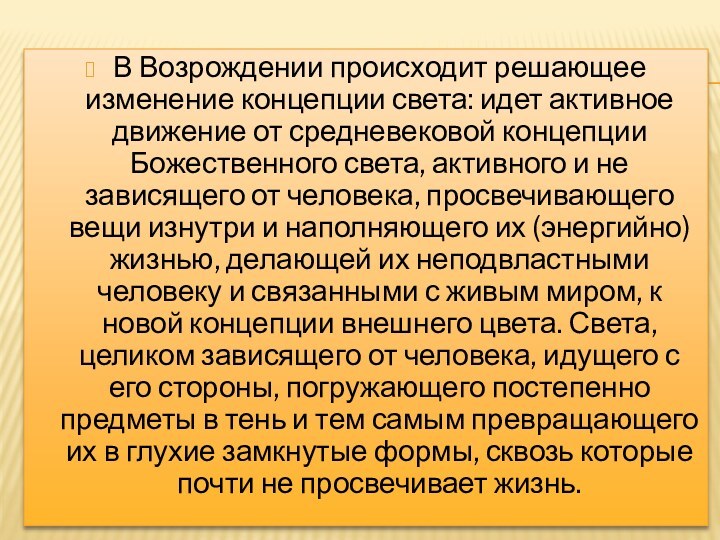 В Возрождении происходит решающее изменение концепции света: идет активное движение от средневековой концепции Божественного света, активного и не зависящего от человека, просвечивающего вещи изнутри и наполняющего их (энергийно) жизнью, делающей их неподвластными человеку и связанными с живым миром, к новой концепции внешнего цвета. Света, целиком зависящего от человека, идущего с его стороны, погружающего постепенно предметы в тень и тем самым превращающего их в глухие замкнутые формы, сквозь которые почти не просвечивает жизнь.